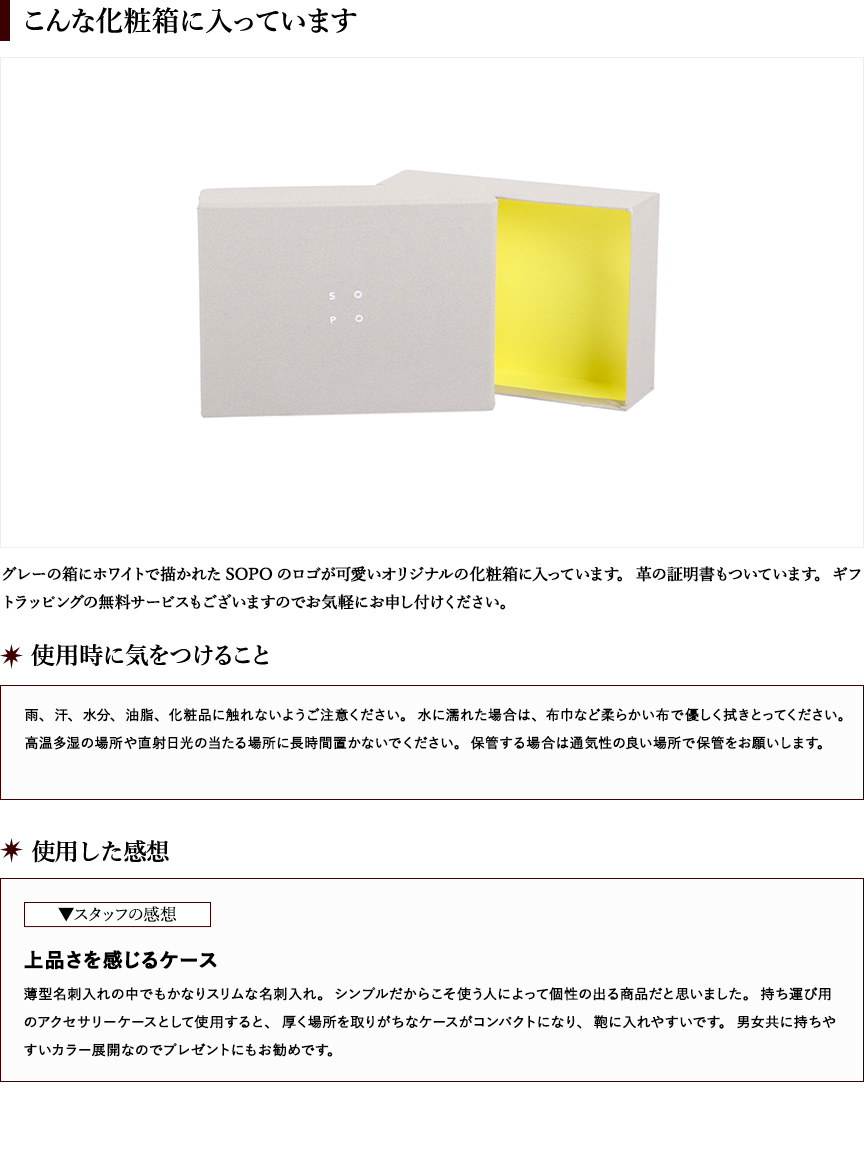 こんな化粧箱に入っています

S O
P O

グレーの箱にホワイトで描かれたSOPOのロゴが可愛いオリジナルの化粧箱に入っています。革の証明書もついています。ギフトラッピングの無料サービスもございますのでお気軽にお申し付けください。

使用時に気をつけること

雨、汗、水分、油脂、化粧品に触れないようご注意ください。水に濡れた場合は、布巾など柔らかい布で優しく拭きとってください。高温多湿の場所や直射日光の当たる場所に長時間置かないでください。保管する場合は通気性の良い場所で保管をお願いします。

使用した感想

▼スタッフの感想

上品さを感じるケース

薄型名刺入れの中でもかなりスリムな名刺入れ。シンプルだからこそ使う人によって個性の出る商品だと思いました。持ち運び用のアクセサリーケースとして使用すると、厚く場所を取りがちなケースがコンパクトになり、鞄に入れやすいです。男女共に持ちやすいカラー展開なのでプレゼントにもお勧めです。